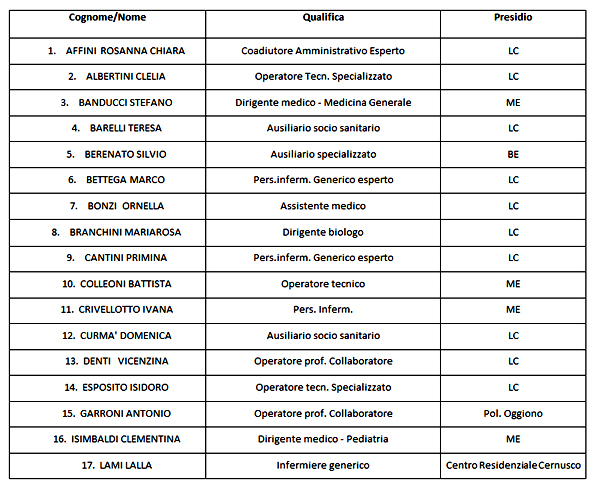 | Cognome/Nome | Qualifica | Presidio |
|---|---|---|
| 1. AFFINI ROSANNA CHIARA | Coadiutore Amministrativo Esperto | LC |
| 2. ALBERTINI CLELIA | Operatore Tecn. Specializzato | LC |
| 3. BANDUCCI STEFANO | Dirigente medico - Medicina Generale | ME |
| 4. BARELLI TERESA | Ausiliario socio sanitario | LC |
| 5. BERENATO SILVIO | Ausiliario specializzato | BE |
| 6. BETTEGA MARCO | Pers.inferm. Generico esperto | LC |
| 7. BONZI ORNELLA | Assistente medico | LC |
| 8. BRANCHINI MARIAROSA | Dirigente biologo | LC |
| 9. CANTINI PRIMINA | Pers.inferm. Generico esperto | LC |
| 10. COLLEONI BATTISTA | Operatore tecnico | ME |
| 11. CRIVELLOTTO IVANA | Pers. Inferm. | ME |
| 12. CURMA' DOMENICA | Ausiliario socio sanitario | LC |
| 13. DENTI VICENZINA | Operatore prof. Collaboratore | LC |
| 14. ESPOSITO ISIDORO | Operatore tecn. Specializzato | LC |
| 15. GARRONI ANTONIO | Operatore prof. Collaboratore | Pol. Oggiono |
| 16. ISIMBALDI CLEMENTINA | Dirigente medico - Pediatria | ME |
| 17. LAMI LALLA | Infermiere generico | Centro Residenziale Cernusco |